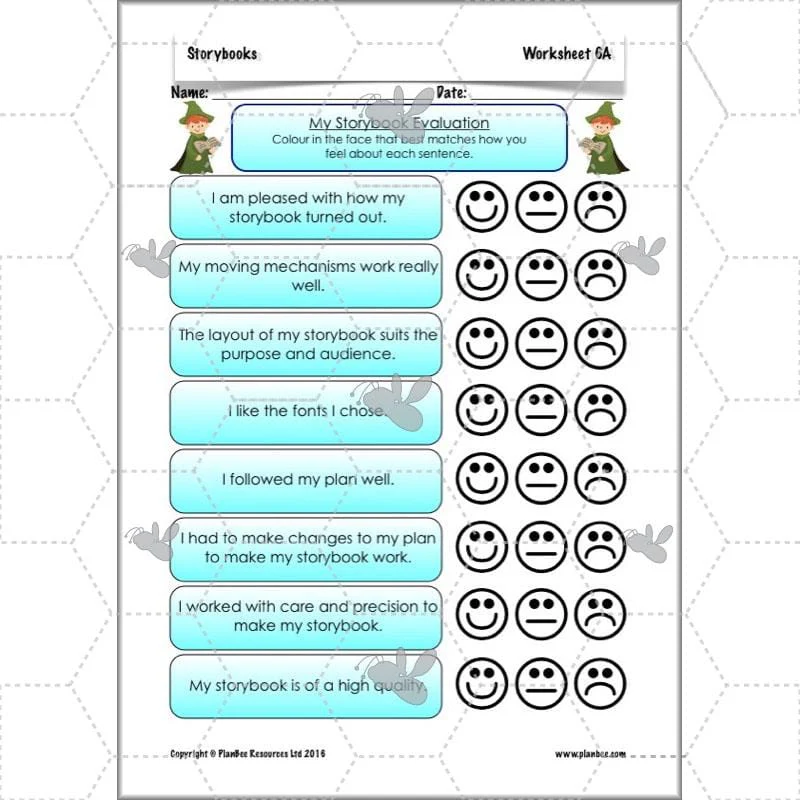 Storybooks

Worksheet 6A

Name:

Date:

My Storybook Evaluation
Colour in the face that best matches how you feel about each sentence.

I am pleased with how my storybook turned out.

My moving mechanisms work really well.

The layout of my storybook suits the purpose and audience.

I like the fonts I chose.

I followed my plan well.

I had to make changes to my plan to make my storybook work.

I worked with care and precision to make my storybook.

My storybook is of a high quality.

Copyright © PlanBee Resources Ltd 2016

www.planbee.com